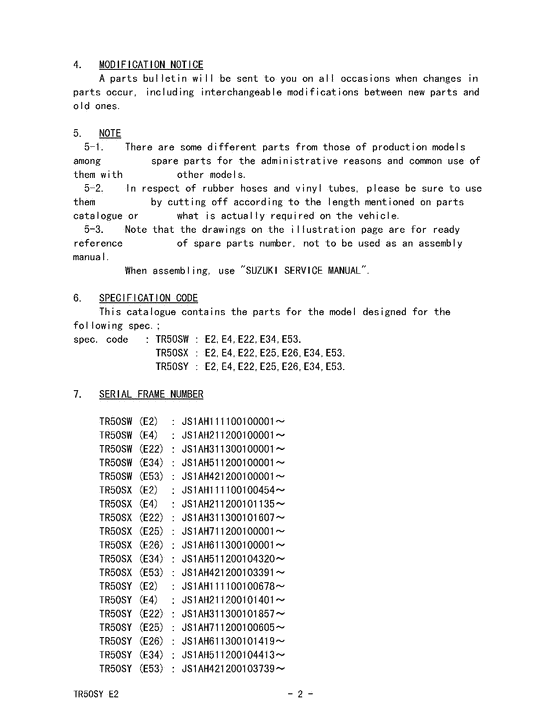 4. MODIFICATION NOTICE

A parts bulletin will be sent to you on all occasions when changes in parts occur, including interchangeable modifications between new parts and old ones.

5. NOTE

5-1. There are some different parts from those of production models among spare parts for the administrative reasons and common use of them with other models.

5-2. In respect of rubber hoses and vinyl tubes, please be sure to use them by cutting off according to the length mentioned on parts catalogue or what is actually required on the vehicle.

5-3. Note that the drawings on the illustration page are for ready reference of spare parts number, not to be used as an assembly manual.

When assembling, use "SUZUKI SERVICE MANUAL".

6. SPECIFICATION CODE

This catalogue contains the parts for the model designed for the following spec.;

spec. code : TR50SW : E2,E4,E22,E34,E53.
TR50SX : E2,E4,E22,E25,E26,E34,E53.
TR50SY : E2,E4,E22,E25,E26,E34,E53.

7. SERIAL FRAME NUMBER

TR50SW (E2) : JS1AH111100100001～
TR50SW (E4) : JS1AH211200100001～
TR50SW (E22) : JS1AH311300100001～
TR50SW (E34) : JS1AH511200100001～
TR50SW (E53) : JS1AH421200100001～
TR50SX (E2) : JS1AH111100100454～
TR50SX (E4) : JS1AH211200101135～
TR50SX (E22) : JS1AH311300101607～
TR50SX (E25) : JS1AH711200100001～
TR50SX (E26) : JS1AH611300100001～
TR50SX (E34) : JS1AH511200104320～
TR50SX (E53) : JS1AH421200103391～
TR50SY (E2) : JS1AH111100100678～
TR50SY (E4) : JS1AH211200101401～
TR50SY (E22) : JS1AH311300101857～
TR50SY (E25) : JS1AH711200100605～
TR50SY (E26) : JS1AH611300101419～
TR50SY (E34) : JS1AH511200104413～
TR50SY (E53) : JS1AH421200103739～

TR50SY E2 - 2 -